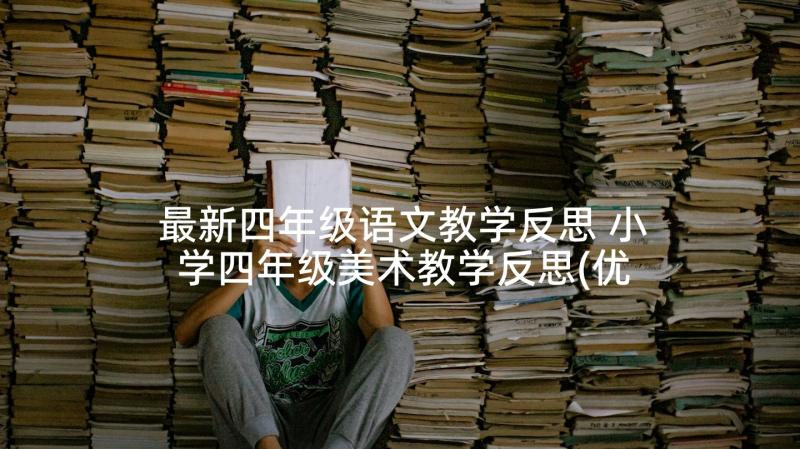 最新四年级语文教学反思 小学四年级美术教学反思(优